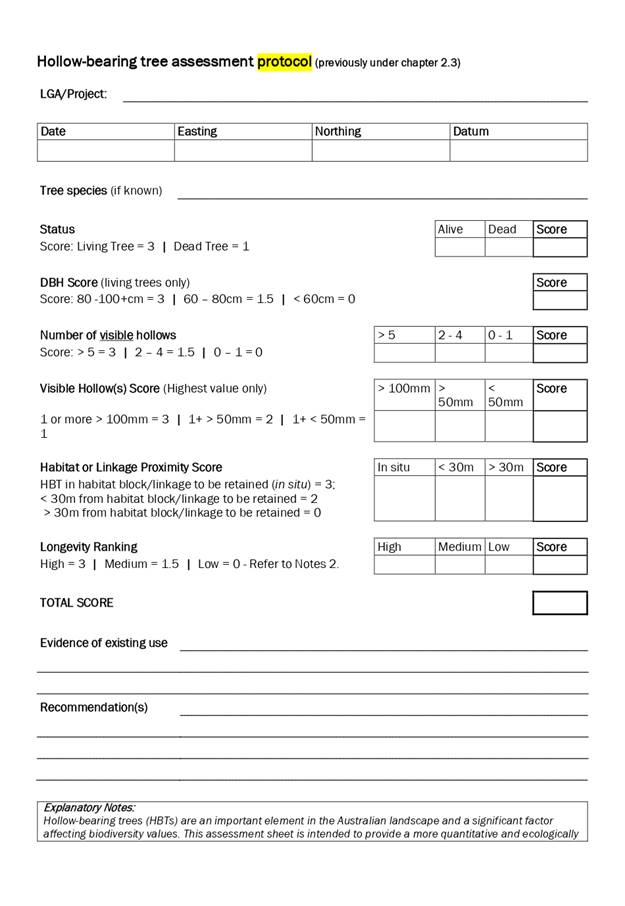 Hollow-bearing tree assessment protocol (previously under chapter 2.3)

LGA/Project:

| Date | Easting | Northing | Datum |
|---|---|---|---|
| | | | |

Tree species (if known)

Status
Score: Living Tree = 3 | Dead Tree = 1

| Alive | Dead | Score |
|---|---|---|
| | | |

DBH Score (living trees only)
Score: 80 -100+cm = 3 | 60 – 80cm = 1.5 | < 60cm = 0

| Score |
|---|
| |

Number of visible hollows
Score: > 5 = 3 | 2 – 4 = 1.5 | 0 – 1 = 0

| > 5 | 2 - 4 | 0 - 1 | Score |
|---|---|---|---|
| | | | |

Visible Hollow(s) Score (Highest value only)

1 or more > 100mm = 3 | 1+ > 50mm = 2 | 1+ < 50mm = 1

| > 100mm | > 50mm | < 50mm | Score |
|---|---|---|---|
| | | | |

Habitat or Linkage Proximity Score
HBT in habitat block/linkage to be retained (in situ) = 3;
< 30m from habitat block/linkage to be retained = 2
> 30m from habitat block/linkage to be retained = 0

| In situ | < 30m | > 30m | Score |
|---|---|---|---|
| | | | |

Longevity Ranking
High = 3 | Medium = 1.5 | Low = 0 - Refer to Notes 2.

| High | Medium | Low | Score |
|---|---|---|---|
| | | | |

TOTAL SCORE

Evidence of existing use

Recommendation(s)

Explanatory Notes:
Hollow-bearing trees (HBTs) are an important element in the Australian landscape and a significant factor affecting biodiversity values. This assessment sheet is intended to provide a more quantitative and ecologically